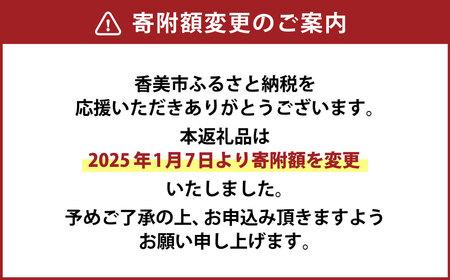 寄附額変更のご案内

香美市ふるさと納税を
応援いただきありがとうございます。

本返礼品は
2025年1月7日より寄附額を変更
いたしました。

予めご了承の上、お申込み頂きますよう
お願い申し上げます。